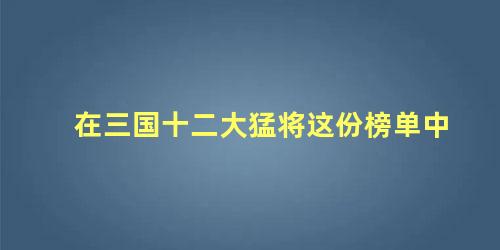 在三国十二大猛将这份榜单中